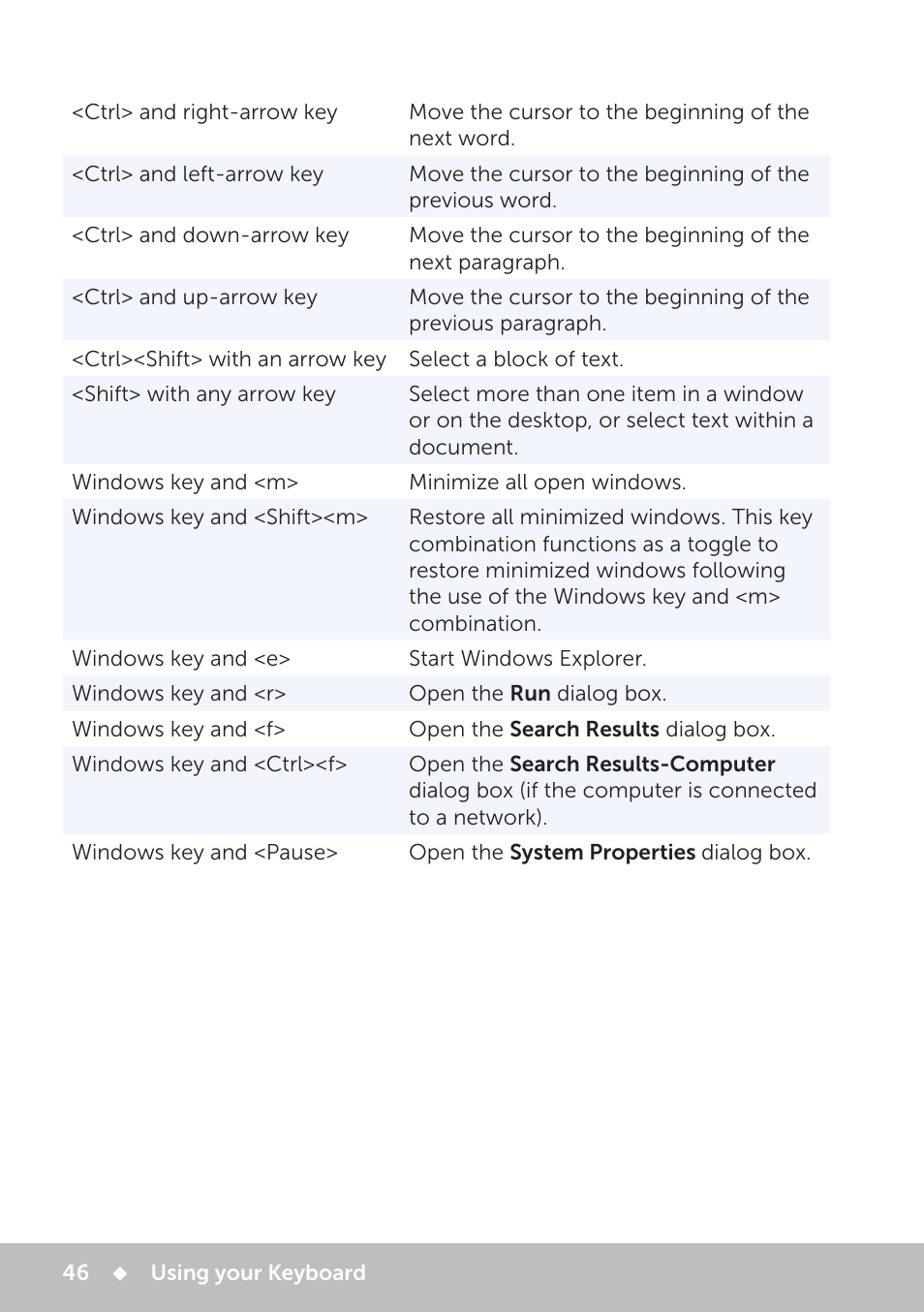 | | |
|---|---|
| <Ctrl> and right-arrow key | Move the cursor to the beginning of the next word. |
| <Ctrl> and left-arrow key | Move the cursor to the beginning of the previous word. |
| <Ctrl> and down-arrow key | Move the cursor to the beginning of the next paragraph. |
| <Ctrl> and up-arrow key | Move the cursor to the beginning of the previous paragraph. |
| <Ctrl><Shift> with an arrow key | Select a block of text. |
| <Shift> with any arrow key | Select more than one item in a window or on the desktop, or select text within a document. |
| Windows key and <m> | Minimize all open windows. |
| Windows key and <Shift><m> | Restore all minimized windows. This key combination functions as a toggle to restore minimized windows following the use of the Windows key and <m> combination. |
| Windows key and <e> | Start Windows Explorer. |
| Windows key and <r> | Open the **Run** dialog box. |
| Windows key and <f> | Open the **Search Results** dialog box. |
| Windows key and <Ctrl><f> | Open the **Search Results-Computer** dialog box (if the computer is connected to a network). |
| Windows key and <Pause> | Open the **System Properties** dialog box. |

46 ◆ Using your Keyboard